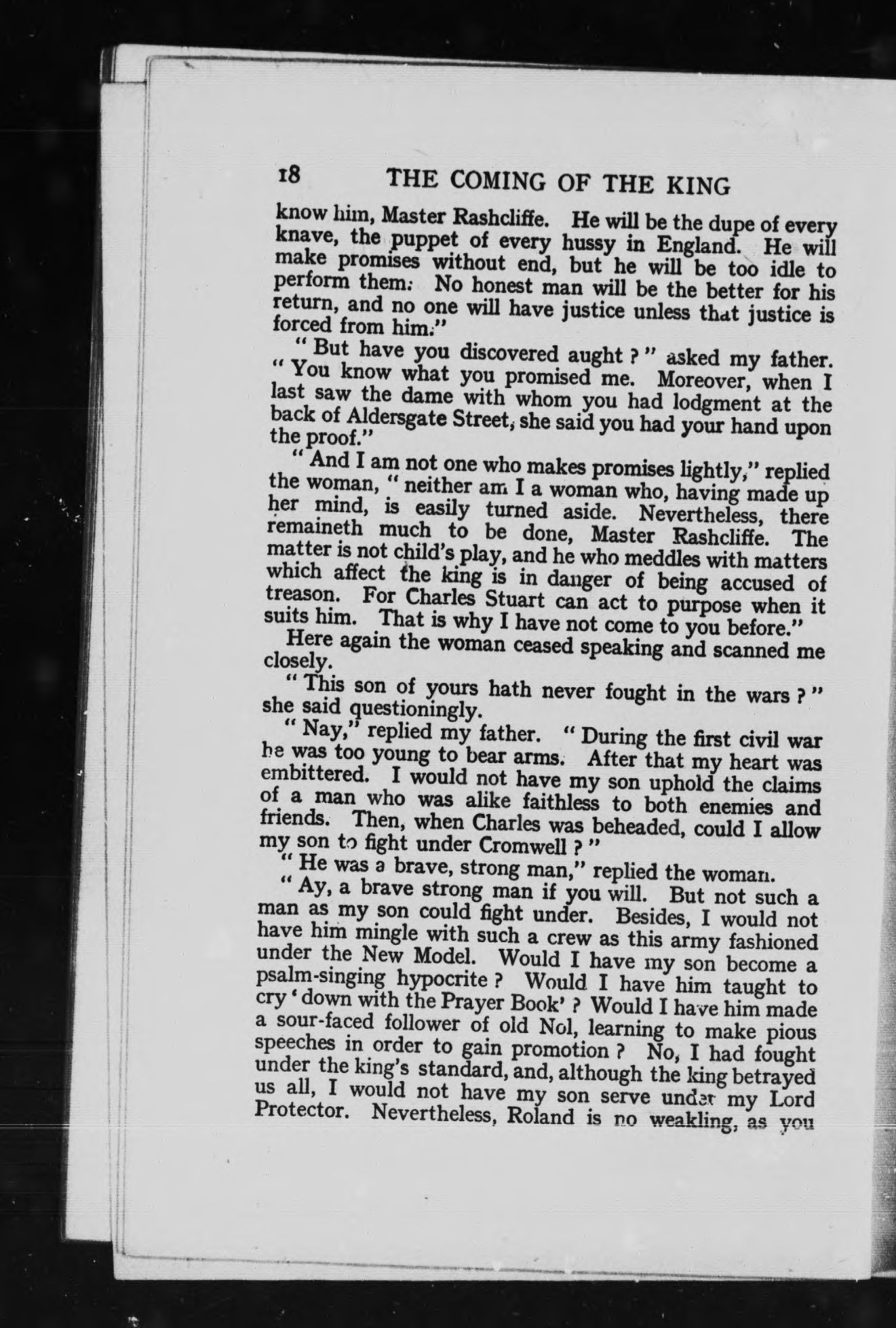 18 THE COMING OF THE KING

know him, Master Rashcliffe. He will be the dupe of every knave, the puppet of every hussy in England. He will make promises without end, but he will be too idle to perform them. No honest man will be the better for his return, and no one will have justice unless that justice is forced from him."

"But have you discovered aught?" asked my father. "You know what you promised me. Moreover, when I last saw the dame with whom you had lodgment at the back of Aldersgate Street, she said you had your hand upon the proof."

"And I am not one who makes promises lightly," replied the woman, "neither am I a woman who, having made up her mind, is easily turned aside. Nevertheless, there remaineth much to be done, Master Rashcliffe. The matter is not child's play, and he who meddles with matters which affect the king is in danger of being accused of treason. For Charles Stuart can act to purpose when it suits him. That is why I have not come to you before."

Here again the woman ceased speaking and scanned me closely.

"This son of yours hath never fought in the wars?" she said questioningly.

"Nay," replied my father. "During the first civil war he was too young to bear arms. After that my heart was embittered. I would not have my son uphold the claims of a man who was alike faithless to both enemies and friends. Then, when Charles was beheaded, could I allow my son to fight under Cromwell?"

"He was a brave, strong man," replied the woman.

"Ay, a brave strong man if you will. But not such a man as my son could fight under. Besides, I would not have him mingle with such a crew as this army fashioned under the New Model. Would I have my son become a psalm-singing hypocrite? Would I have him taught to cry 'down with the Prayer Book'? Would I have him made a sour-faced follower of old Nol, learning to make pious speeches in order to gain promotion? No, I had fought under the king's standard, and, although the king betrayed us all, I would not have my son serve under my Lord Protector. Nevertheless, Roland is no weakling, as you